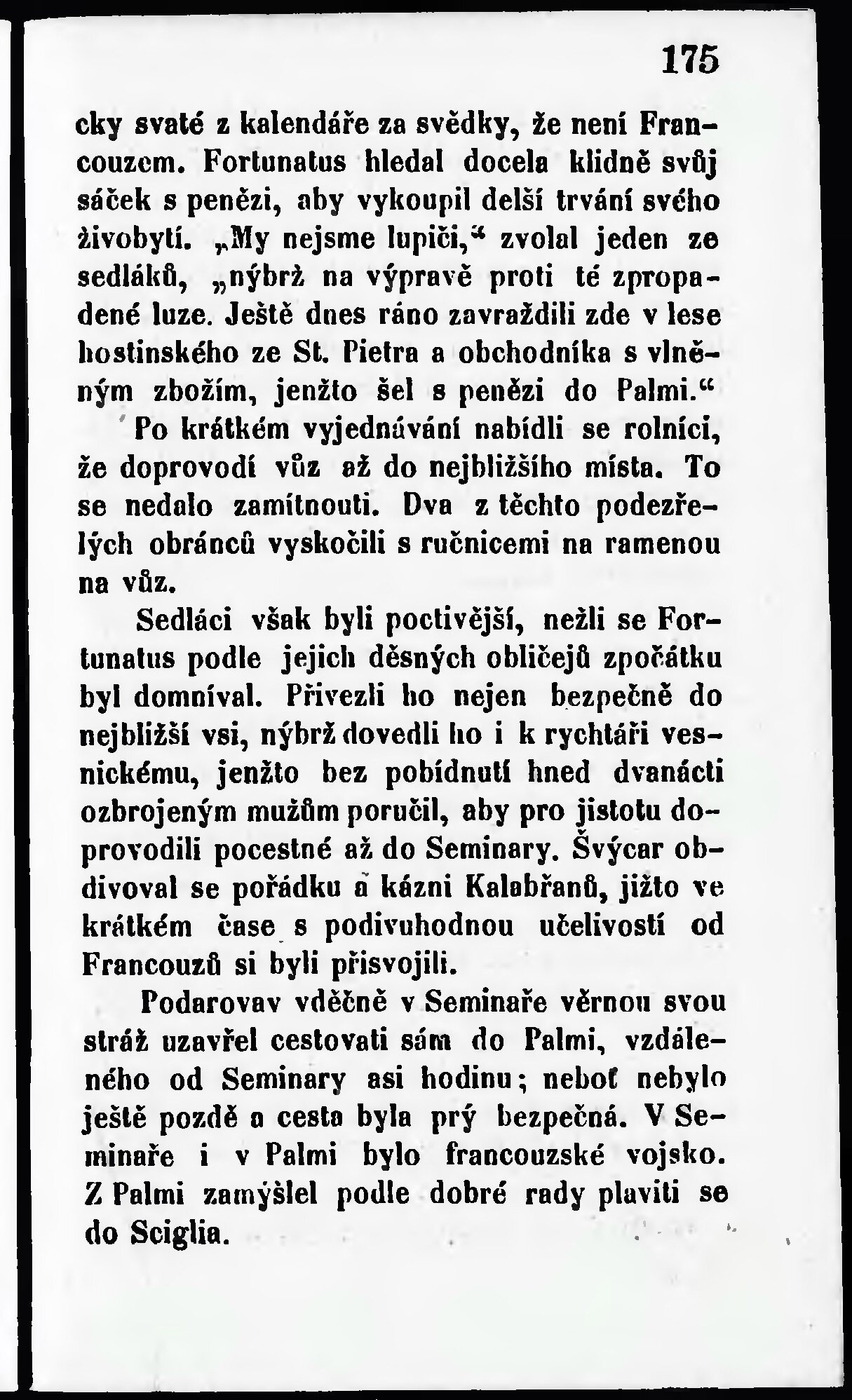 175

cky svaté z kalendáře za svědky, že není Francouzem. Fortunatus hledal docela klidně svůj sáček s penězi, aby vykoupil delší trvání svého živobytí. „My nejsme lupiči,“ zvolal jeden ze sedláků, „nýbrž na výpravě proti té zpropadené luze. Ještě dnes ráno zavraždili zde v lese hostinského ze St. Pietra a obchodníka s vlněným zbožím, jenžto šel s penězi do Palmi.“

Po krátkém vyjednávání nabídli se rolníci, že doprovodí vůz až do nejbližšího místa. To se nedalo zamítnouti. Dva z těchto podezřelých obránců vyskočili s ručnicemi na ramenou na vůz.

Sedláci však byli poctivější, nežli se Fortunatus podle jejich děsných obličejů zpočátku byl domníval. Přivezli ho nejen bezpečně do nejbližší vsi, nýbrž dovedli ho i k rychtáři vesnickému, jenžto bez pobídnutí hned dvanácti ozbrojeným mužům poručil, aby pro jistotu doprovodili pocestné až do Seminary. Švýcar obdivoval se pořádku a kázni Kalabřanů, jižto ve krátkém čase s podivuhodnou učelivostí od Francouzů si byli přisvojili.

Podarovav vděčně v Seminaře věrnou svou stráž uzavřel cestovati sám do Palmi, vzdáleného od Seminary asi hodinu; neboť nebylo ještě pozdě a cesta byla prý bezpečná. V Seminaře i v Palmi bylo francouzské vojsko. Z Palmi zamýšlel podle dobré rady plaviti se do Sciglia.